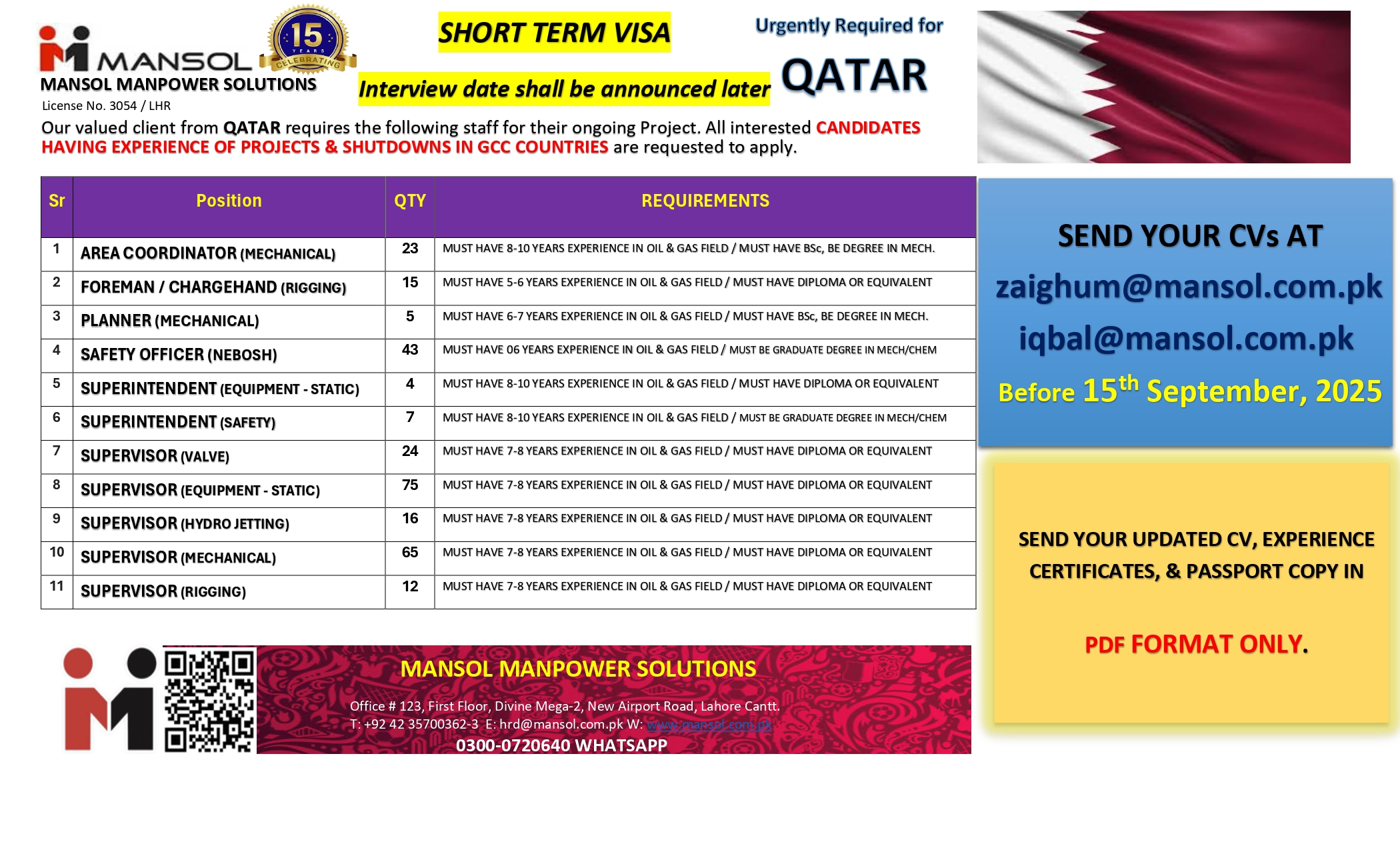 MANSOL
15 YEARS CELEBRATING
MANSOL MANPOWER SOLUTIONS
License No. 3054 / LHR

SHORT TERM VISA

Interview date shall be announced later

Urgently Required for
QATAR

Our valued client from QATAR requires the following staff for their ongoing Project. All interested CANDIDATES HAVING EXPERIENCE OF PROJECTS & SHUTDOWNS IN GCC COUNTRIES are requested to apply.

| Sr | Position | QTY | REQUIREMENTS |
|---|---|---|---|
| 1 | AREA COORDINATOR (MECHANICAL) | 23 | MUST HAVE 8-10 YEARS EXPERIENCE IN OIL & GAS FIELD / MUST HAVE BSc, BE DEGREE IN MECH. |
| 2 | FOREMAN / CHARGEHAND (RIGGING) | 15 | MUST HAVE 5-6 YEARS EXPERIENCE IN OIL & GAS FIELD / MUST HAVE DIPLOMA OR EQUIVALENT |
| 3 | PLANNER (MECHANICAL) | 5 | MUST HAVE 6-7 YEARS EXPERIENCE IN OIL & GAS FIELD / MUST HAVE BSc, BE DEGREE IN MECH. |
| 4 | SAFETY OFFICER (NEBOSH) | 43 | MUST HAVE 06 YEARS EXPERIENCE IN OIL & GAS FIELD / MUST BE GRADUATE DEGREE IN MECH/CHEM |
| 5 | SUPERINTENDENT (EQUIPMENT - STATIC) | 4 | MUST HAVE 8-10 YEARS EXPERIENCE IN OIL & GAS FIELD / MUST HAVE DIPLOMA OR EQUIVALENT |
| 6 | SUPERINTENDENT (SAFETY) | 7 | MUST HAVE 8-10 YEARS EXPERIENCE IN OIL & GAS FIELD / MUST BE GRADUATE DEGREE IN MECH/CHEM |
| 7 | SUPERVISOR (VALVE) | 24 | MUST HAVE 7-8 YEARS EXPERIENCE IN OIL & GAS FIELD / MUST HAVE DIPLOMA OR EQUIVALENT |
| 8 | SUPERVISOR (EQUIPMENT - STATIC) | 75 | MUST HAVE 7-8 YEARS EXPERIENCE IN OIL & GAS FIELD / MUST HAVE DIPLOMA OR EQUIVALENT |
| 9 | SUPERVISOR (HYDRO JETTING) | 16 | MUST HAVE 7-8 YEARS EXPERIENCE IN OIL & GAS FIELD / MUST HAVE DIPLOMA OR EQUIVALENT |
| 10 | SUPERVISOR (MECHANICAL) | 65 | MUST HAVE 7-8 YEARS EXPERIENCE IN OIL & GAS FIELD / MUST HAVE DIPLOMA OR EQUIVALENT |
| 11 | SUPERVISOR (RIGGING) | 12 | MUST HAVE 7-8 YEARS EXPERIENCE IN OIL & GAS FIELD / MUST HAVE DIPLOMA OR EQUIVALENT |

SEND YOUR CVs AT
zaighum@mansol.com.pk
iqbal@mansol.com.pk
Before $15^{th}$ September, 2025

SEND YOUR UPDATED CV, EXPERIENCE CERTIFICATES, & PASSPORT COPY IN

PDF FORMAT ONLY.

MANSOL MANPOWER SOLUTIONS
Office # 123, First Floor, Divine Mega-2, New Airport Road, Lahore Cantt.
T: +92 42 35700362-3 E: hrd@mansol.com.pk W: www.mansol.com.pk
0300-0720640 WHATSAPP